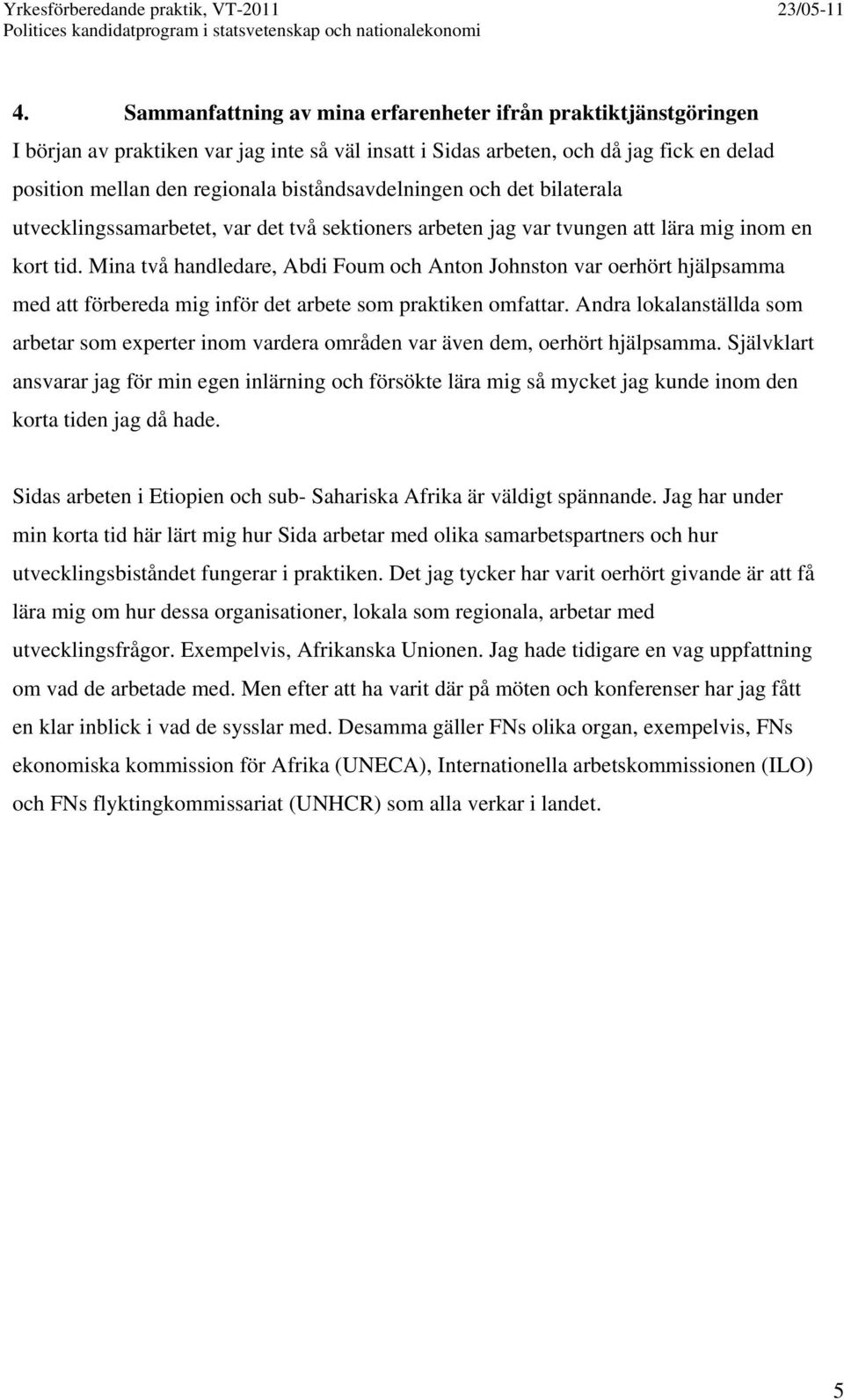 Yrkesförberedande praktik, VT-2011 23/05-11
Politices kandidatprogram i statsvetenskap och nationalekonomi

4. Sammanfattning av mina erfarenheter ifrån praktiktjänstgöringen

I början av praktiken var jag inte så väl insatt i Sidas arbeten, och då jag fick en delad position mellan den regionala biståndsavdelningen och det bilaterala utvecklingssamarbetet, var det två sektioners arbeten jag var tvungen att lära mig inom en kort tid. Mina två handledare, Abdi Foum och Anton Johnston var oerhört hjälpsamma med att förbereda mig inför det arbete som praktiken omfattar. Andra lokalanställda som arbetar som experter inom vardera områden var även dem, oerhört hjälpsamma. Självklart ansvarar jag för min egen inlärning och försökte lära mig så mycket jag kunde inom den korta tiden jag då hade.

Sidas arbeten i Etiopien och sub- Sahariska Afrika är väldigt spännande. Jag har under min korta tid här lärt mig hur Sida arbetar med olika samarbetspartners och hur utvecklingsbiståndet fungerar i praktiken. Det jag tycker har varit oerhört givande är att få lära mig om hur dessa organisationer, lokala som regionala, arbetar med utvecklingsfrågor. Exempelvis, Afrikanska Unionen. Jag hade tidigare en vag uppfattning om vad de arbetade med. Men efter att ha varit där på möten och konferenser har jag fått en klar inblick i vad de sysslar med. Desamma gäller FNs olika organ, exempelvis, FNs ekonomiska kommission för Afrika (UNECA), Internationella arbetskommissionen (ILO) och FNs flyktingkommissariat (UNHCR) som alla verkar i landet.

5